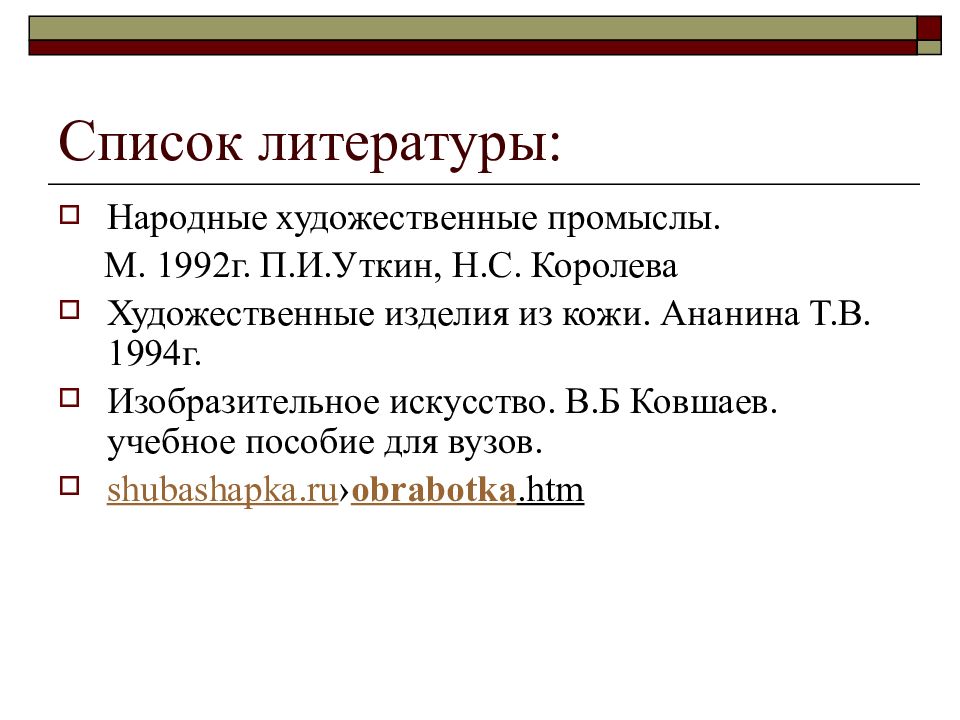 Список литературы:

Народные художественные промыслы. М. 1992г. П.И.Уткин, Н.С. Королева

Художественные изделия из кожи. Ананина Т.В. 1994г.

Изобразительное искусство. В.Б Ковшаев. учебное пособие для вузов.

shubashapka.ru›obrabotka.htm